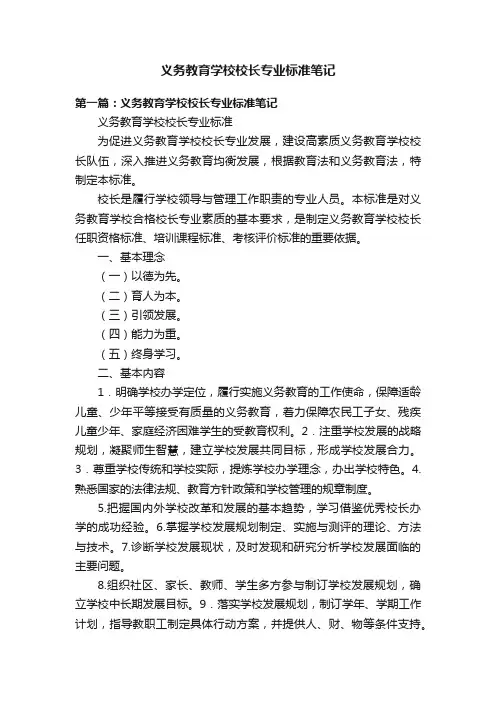 义务教育学校校长专业标准笔记

第一篇：义务教育学校校长专业标准笔记

义务教育学校校长专业标准

为促进义务教育学校校长专业发展，建设高素质义务教育学校校长队伍，深入推进义务教育均衡发展，根据教育法和义务教育法，特制定本标准。

校长是履行学校领导与管理工作职责的专业人员。本标准是对义务教育学校合格校长专业素质的基本要求，是制定义务教育学校校长任职资格标准、培训课程标准、考核评价标准的重要依据。

一、基本理念

（一）以德为先。

（二）育人为本。

（三）引领发展。

（四）能力为重。

（五）终身学习。

二、基本内容

1．明确学校办学定位，履行实施义务教育的工作使命，保障适龄儿童、少年平等接受有质量的义务教育，着力保障农民工子女、残疾儿童少年、家庭经济困难学生的受教育权利。2．注重学校发展的战略规划，凝聚师生智慧，建立学校发展共同目标，形成学校发展合力。3．尊重学校传统和学校实际，提炼学校办学理念，办出学校特色。4.熟悉国家的法律法规、教育方针政策和学校管理的规章制度。

5.把握国内外学校改革和发展的基本趋势，学习借鉴优秀校长办学的成功经验。6.掌握学校发展规划制定、实施与测评的理论、方法与技术。7.诊断学校发展现状，及时发现和研究分析学校发展面临的主要问题。

8.组织社区、家长、教师、学生多方参与制订学校发展规划，确立学校中长期发展目标。9．落实学校发展规划，制订学年、学期工作计划，指导教职工制定具体行动方案，并提供人、财、物等条件支持。